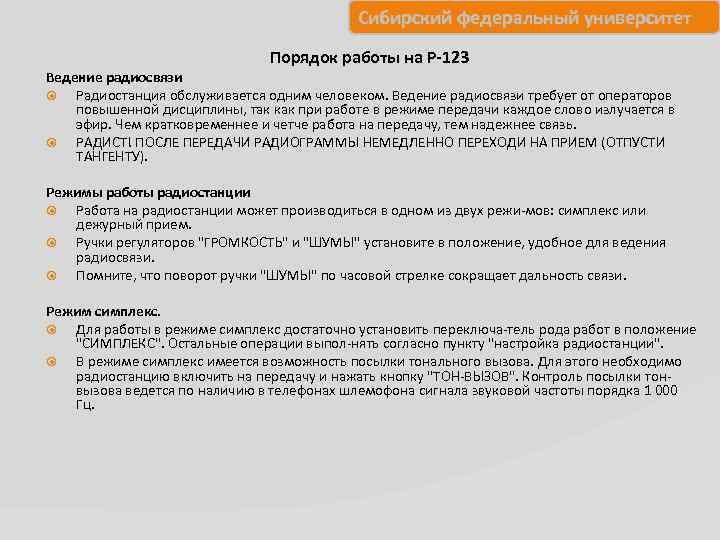 Сибирский федеральный университет

Порядок работы на Р-123

Ведение радиосвязи

Радиостанция обслуживается одним человеком. Ведение радиосвязи требует от операторов повышенной дисциплины, так как при работе в режиме передачи каждое слово излучается в эфир. Чем кратковременнее и четче работа на передачу, тем надежнее связь.

РАДИСТ! ПОСЛЕ ПЕРЕДАЧИ РАДИОГРАММЫ НЕМЕДЛЕННО ПЕРЕХОДИ НА ПРИЕМ (ОТПУСТИ ТАНГЕНТУ).

Режимы работы радиостанции

Работа на радиостанции может производиться в одном из двух режи-мов: симплекс или дежурный прием.

Ручки регуляторов "ГРОМКОСТЬ" и "ШУМЫ" установите в положение, удобное для ведения радиосвязи.

Помните, что поворот ручки "ШУМЫ" по часовой стрелке сокращает дальность связи.

Режим симплекс.

Для работы в режиме симплекс достаточно установить переключа-тель рода работ в положение "СИМПЛЕКС". Остальные операции выпол-нять согласно пункту "настройка радиостанции".

В режиме симплекс имеется возможность посылки тонального вызова. Для этого необходимо радиостанцию включить на передачу и нажать кнопку "ТОН-ВЫЗОВ". Контроль посылки тон-вызова ведется по наличию в телефонах шлемофона сигнала звуковой частоты порядка 1 000 Гц.